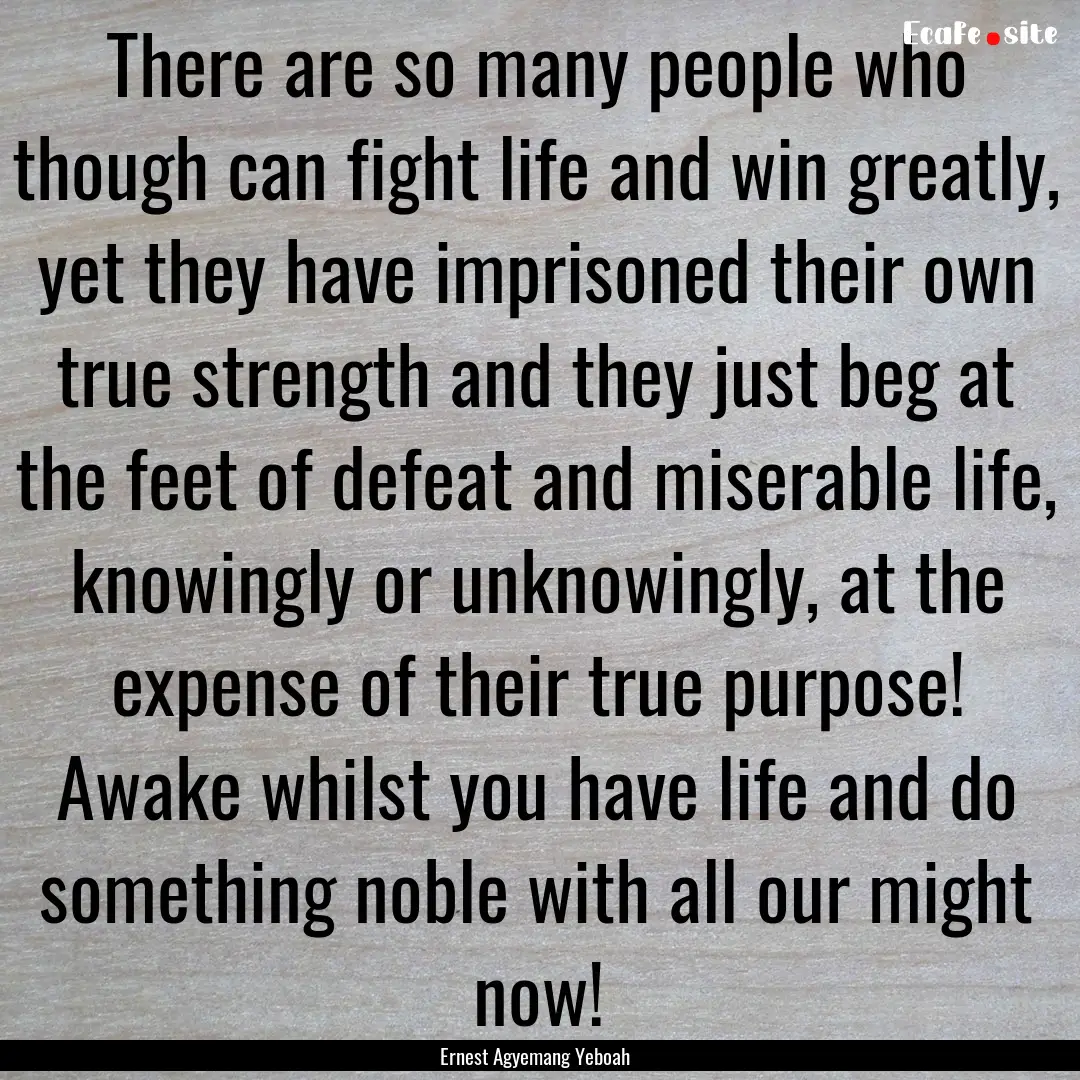 EcaFe.site

There are so many people who though can fight life and win greatly, yet they have imprisoned their own true strength and they just beg at the feet of defeat and miserable life, knowingly or unknowingly, at the expense of their true purpose! Awake whilst you have life and do something noble with all our might now!

Ernest Agyemang Yeboah